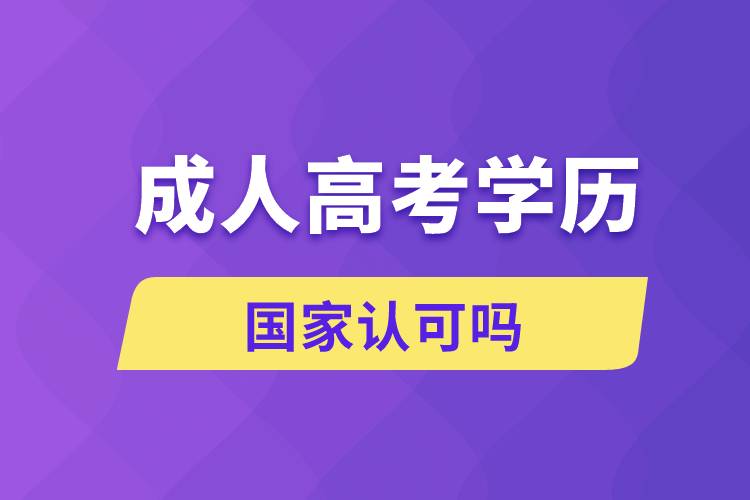 成人高考学历

国家认可吗